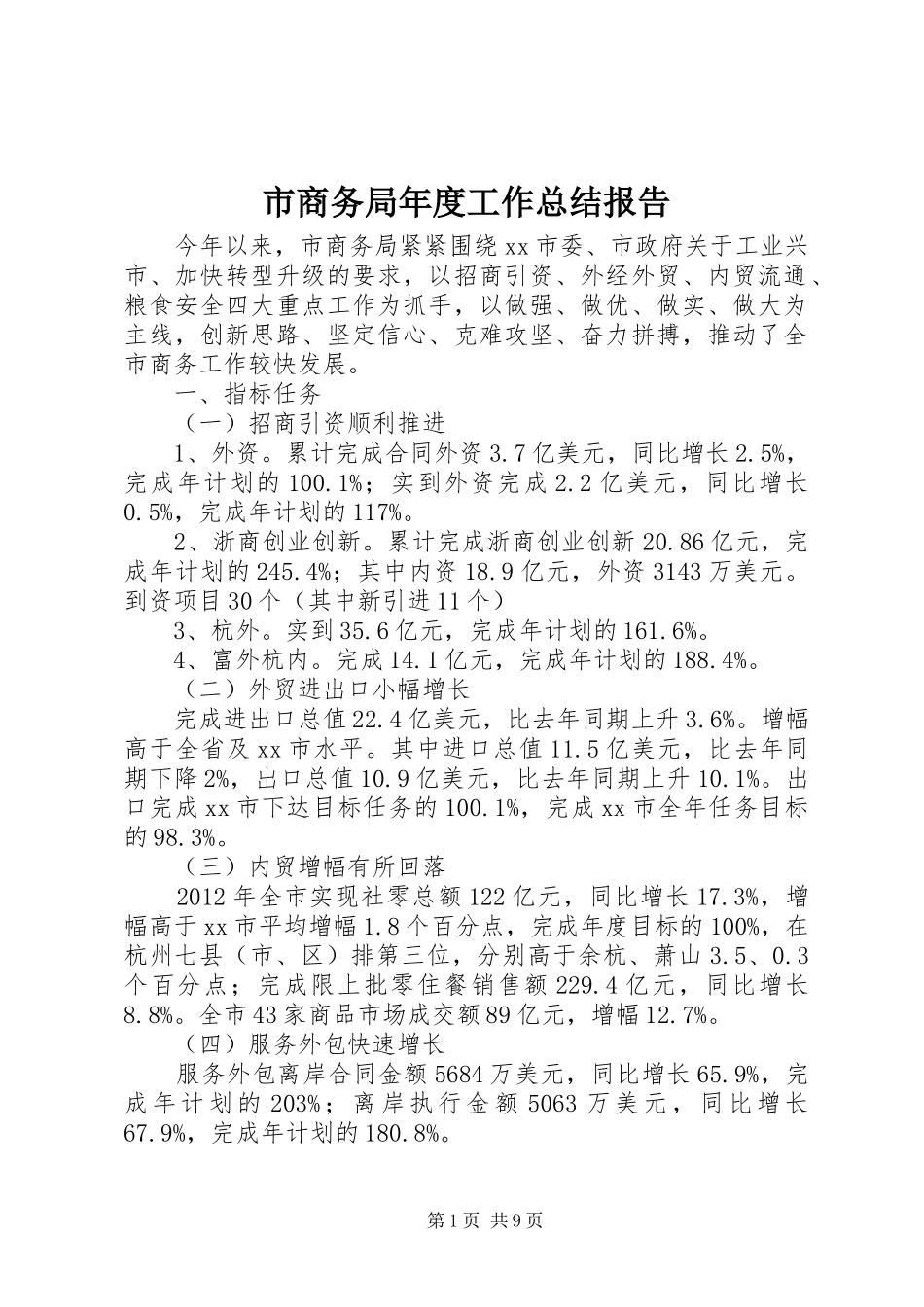 市商务局年度工作总结报告

今年以来，市商务局紧紧围绕xx市委、市政府关于工业兴市、加快转型升级的要求，以招商引资、外经外贸、内贸流通、粮食安全四大重点工作为抓手，以做强、做优、做实、做大为主线，创新思路、坚定信心、克难攻坚、奋力拼搏，推动了全市商务工作较快发展。

一、指标任务

（一）招商引资顺利推进

1、外资。累计完成合同外资3.7亿美元，同比增长2.5%，完成年计划的100.1%；实到外资完成2.2亿美元，同比增长0.5%，完成年计划的117%。

2、浙商创业创新。累计完成浙商创业创新20.86亿元，完成年计划的245.4%；其中内资18.9亿元，外资3143万美元。到资项目30个（其中新引进11个）

3、杭外。实到35.6亿元，完成年计划的161.6%。

4、富外杭内。完成14.1亿元，完成年计划的188.4%。

（二）外贸进出口小幅增长

完成进出口总值22.4亿美元，比去年同期上升3.6%。增幅高于全省及xx市水平。其中进口总值11.5亿美元，比去年同期下降2%，出口总值10.9亿美元，比去年同期上升10.1%。出口完成xx市下达目标任务的100.1%，完成xx市全年任务目标的98.3%。

（三）内贸增幅有所回落

2012年全市实现社零总额122亿元，同比增长17.3%，增幅高于xx市平均增幅1.8个百分点，完成年度目标的100%，在杭州七县（市、区）排第三位，分别高于余杭、萧山3.5、0.3个百分点；完成限上批零住餐销售额229.4亿元，同比增长8.8%。全市43家商品市场成交额89亿元，增幅12.7%。

（四）服务外包快速增长

服务外包离岸合同金额5684万美元，同比增长65.9%，完成年计划的203%；离岸执行金额5063万美元，同比增长67.9%，完成年计划的180.8%。

第1页 共9页